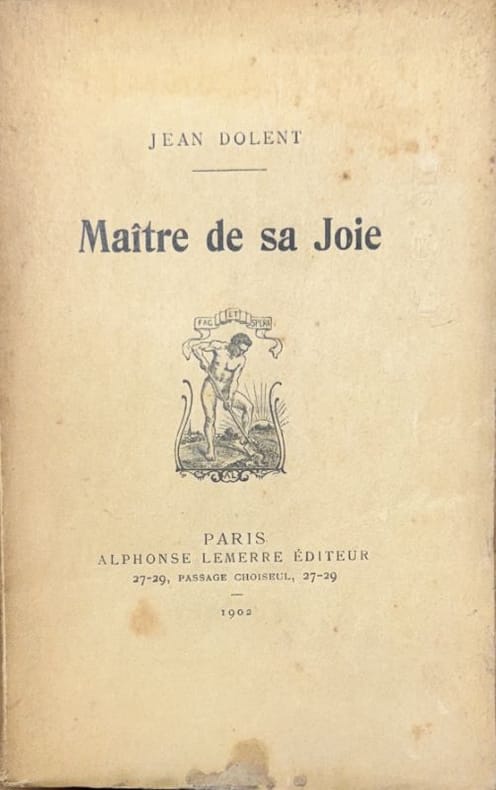 JEAN DOLENT

Maître de sa Joie

FAC ET SPERA

PARIS
ALPHONSE LEMERRE ÉDITEUR
27-29, PASSAGE CHOISEUL, 27-29

1902